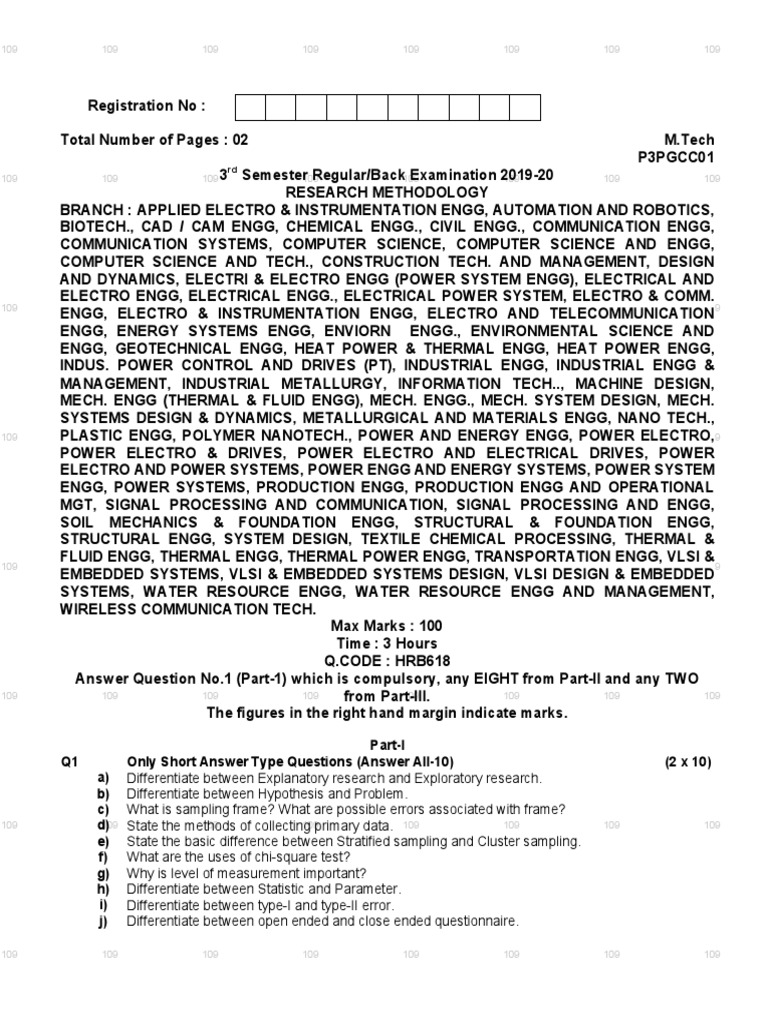 Registration No :

Total Number of Pages : 02

M.Tech
P3PGCC01

3$^{rd}$ Semester Regular/Back Examination 2019-20
RESEARCH METHODOLOGY

BRANCH : APPLIED ELECTRO & INSTRUMENTATION ENGG, AUTOMATION AND ROBOTICS, BIOTECH., CAD / CAM ENGG, CHEMICAL ENGG., CIVIL ENGG., COMMUNICATION ENGG, COMMUNICATION SYSTEMS, COMPUTER SCIENCE, COMPUTER SCIENCE AND ENGG, COMPUTER SCIENCE AND TECH., CONSTRUCTION TECH. AND MANAGEMENT, DESIGN AND DYNAMICS, ELECTRI & ELECTRO ENGG (POWER SYSTEM ENGG), ELECTRICAL AND ELECTRO ENGG, ELECTRICAL ENGG., ELECTRICAL POWER SYSTEM, ELECTRO & COMM. ENGG, ELECTRO & INSTRUMENTATION ENGG, ELECTRO AND TELECOMMUNICATION ENGG, ENERGY SYSTEMS ENGG, ENVIORN ENGG., ENVIRONMENTAL SCIENCE AND ENGG, GEOTECHNICAL ENGG, HEAT POWER & THERMAL ENGG, HEAT POWER ENGG, INDUS. POWER CONTROL AND DRIVES (PT), INDUSTRIAL ENGG, INDUSTRIAL ENGG & MANAGEMENT, INDUSTRIAL METALLURGY, INFORMATION TECH.., MACHINE DESIGN, MECH. ENGG (THERMAL & FLUID ENGG), MECH. ENGG., MECH. SYSTEM DESIGN, MECH. SYSTEMS DESIGN & DYNAMICS, METALLURGICAL AND MATERIALS ENGG, NANO TECH., PLASTIC ENGG, POLYMER NANOTECH., POWER AND ENERGY ENGG, POWER ELECTRO, POWER ELECTRO & DRIVES, POWER ELECTRO AND ELECTRICAL DRIVES, POWER ELECTRO AND POWER SYSTEMS, POWER ENGG AND ENERGY SYSTEMS, POWER SYSTEM ENGG, POWER SYSTEMS, PRODUCTION ENGG, PRODUCTION ENGG AND OPERATIONAL MGT, SIGNAL PROCESSING AND COMMUNICATION, SIGNAL PROCESSING AND ENGG, SOIL MECHANICS & FOUNDATION ENGG, STRUCTURAL & FOUNDATION ENGG, STRUCTURAL ENGG, SYSTEM DESIGN, TEXTILE CHEMICAL PROCESSING, THERMAL & FLUID ENGG, THERMAL ENGG, THERMAL POWER ENGG, TRANSPORTATION ENGG, VLSI & EMBEDDED SYSTEMS, VLSI & EMBEDDED SYSTEMS DESIGN, VLSI DESIGN & EMBEDDED SYSTEMS, WATER RESOURCE ENGG, WATER RESOURCE ENGG AND MANAGEMENT, WIRELESS COMMUNICATION TECH.

Max Marks : 100
Time : 3 Hours
Q.CODE : HRB618

Answer Question No.1 (Part-1) which is compulsory, any EIGHT from Part-II and any TWO from Part-III.
The figures in the right hand margin indicate marks.

Part-I

Q1 Only Short Answer Type Questions (Answer All-10) (2 x 10)
a) Differentiate between Explanatory research and Exploratory research.
b) Differentiate between Hypothesis and Problem.
c) What is sampling frame? What are possible errors associated with frame?
d) State the methods of collecting primary data.
e) State the basic difference between Stratified sampling and Cluster sampling.
f) What are the uses of chi-square test?
g) Why is level of measurement important?
h) Differentiate between Statistic and Parameter.
i) Differentiate between type-I and type-II error.
j) Differentiate between open ended and close ended questionnaire.

109